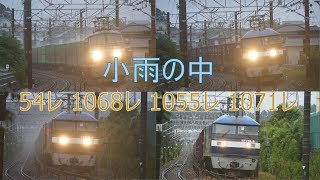 小雨の中

54レ 1068レ 1055レ 1071レ